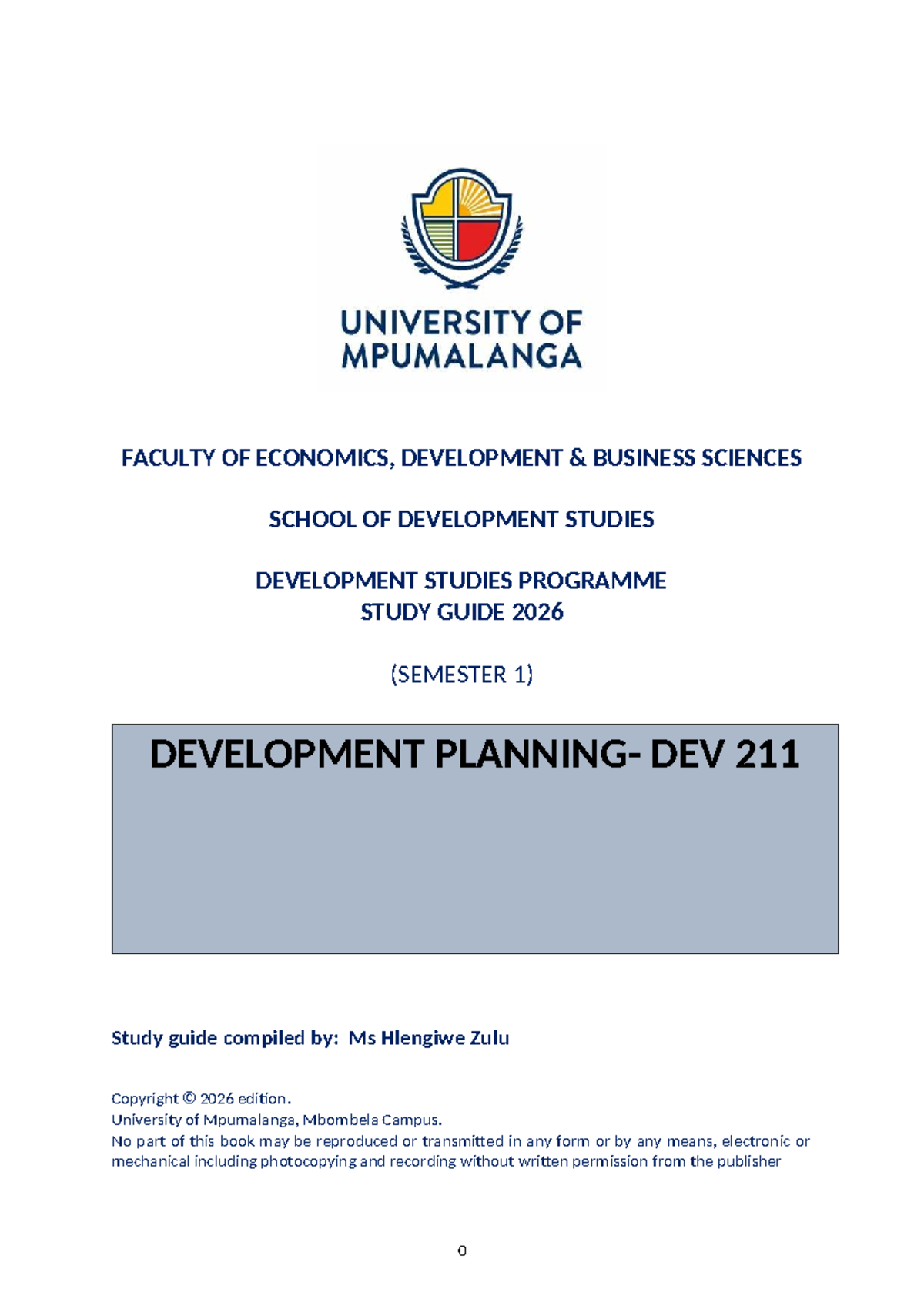 UNIVERSITY OF MPUMALANGA

FACULTY OF ECONOMICS, DEVELOPMENT & BUSINESS SCIENCES

SCHOOL OF DEVELOPMENT STUDIES

DEVELOPMENT STUDIES PROGRAMME
STUDY GUIDE 2026

(SEMESTER 1)

DEVELOPMENT PLANNING- DEV 211

Study guide compiled by: Ms Hlengiwe Zulu

Copyright © 2026 edition.
University of Mpumalanga, Mbombela Campus.
No part of this book may be reproduced or transmitted in any form or by any means, electronic or mechanical including photocopying and recording without written permission from the publisher

0